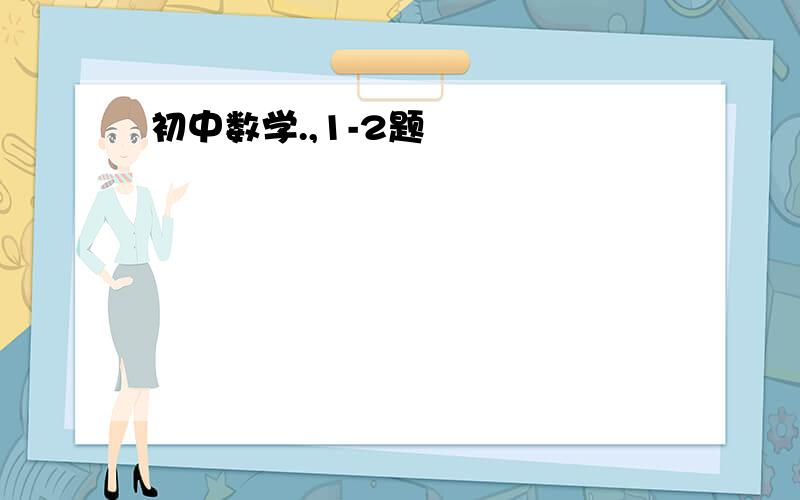 初中数学.,1-2题